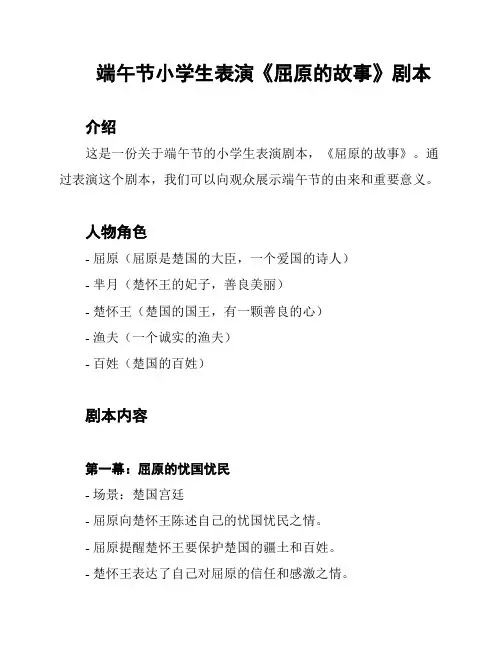 端午节小学生表演《屈原的故事》剧本

介绍

这是一份关于端午节的小学生表演剧本，《屈原的故事》。通过表演这个剧本，我们可以向观众展示端午节的由来和重要意义。

人物角色

- 屈原（屈原是楚国的大臣，一个爱国的诗人）
- 芈月（楚怀王的妃子，善良美丽）
- 楚怀王（楚国的国王，有一颗善良的心）
- 渔夫（一个诚实的渔夫）
- 百姓（楚国的百姓）

剧本内容

第一幕：屈原的忧国忧民

- 场景：楚国宫廷
- 屈原向楚怀王陈述自己的忧国忧民之情。
- 屈原提醒楚怀王要保护楚国的疆土和百姓。
- 楚怀王表达了自己对屈原的信任和感激之情。